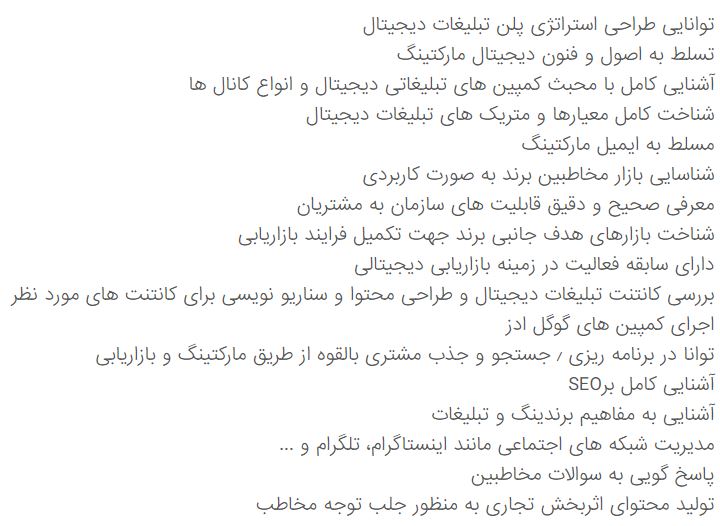 توانایی طراحی استراتژی پلن تبلیغات دیجیتال
تسلط به اصول و فنون دیجیتال مارکتینگ
آشنایی کامل با محبث کمپین های تبلیغاتی دیجیتال و انواع کانال ها
شناخت کامل معیارها و متریک های تبلیغات دیجیتال
مسلط به ایمیل مارکتینگ
شناسایی بازار مخاطبین برند به صورت کاربردی
معرفی صحیح و دقیق قابلیت های سازمان به مشتریان
شناخت بازارهای هدف جانبی برند جهت تکمیل فرایند بازاریابی
دارای سابقه فعالیت در زمینه بازاریابی دیجیتالی
بررسی کانتنت تبلیغات دیجیتال و طراحی محتوا و سناریو نویسی برای کانتنت های مورد نظر
اجرای کمپین های گوگل ادز
توانا در برنامه ریزی / جستجو و جذب مشتری بالقوه از طریق مارکتینگ و بازاریابی
آشنایی کامل برSEO
آشنایی به مفاهیم برندینگ و تبلیغات
مدیریت شبکه های اجتماعی مانند اینستاگرام، تلگرام و ...
پاسخ گویی به سوالات مخاطبین
تولید محتوای اثربخش تجاری به منظور جلب توجه مخاطب